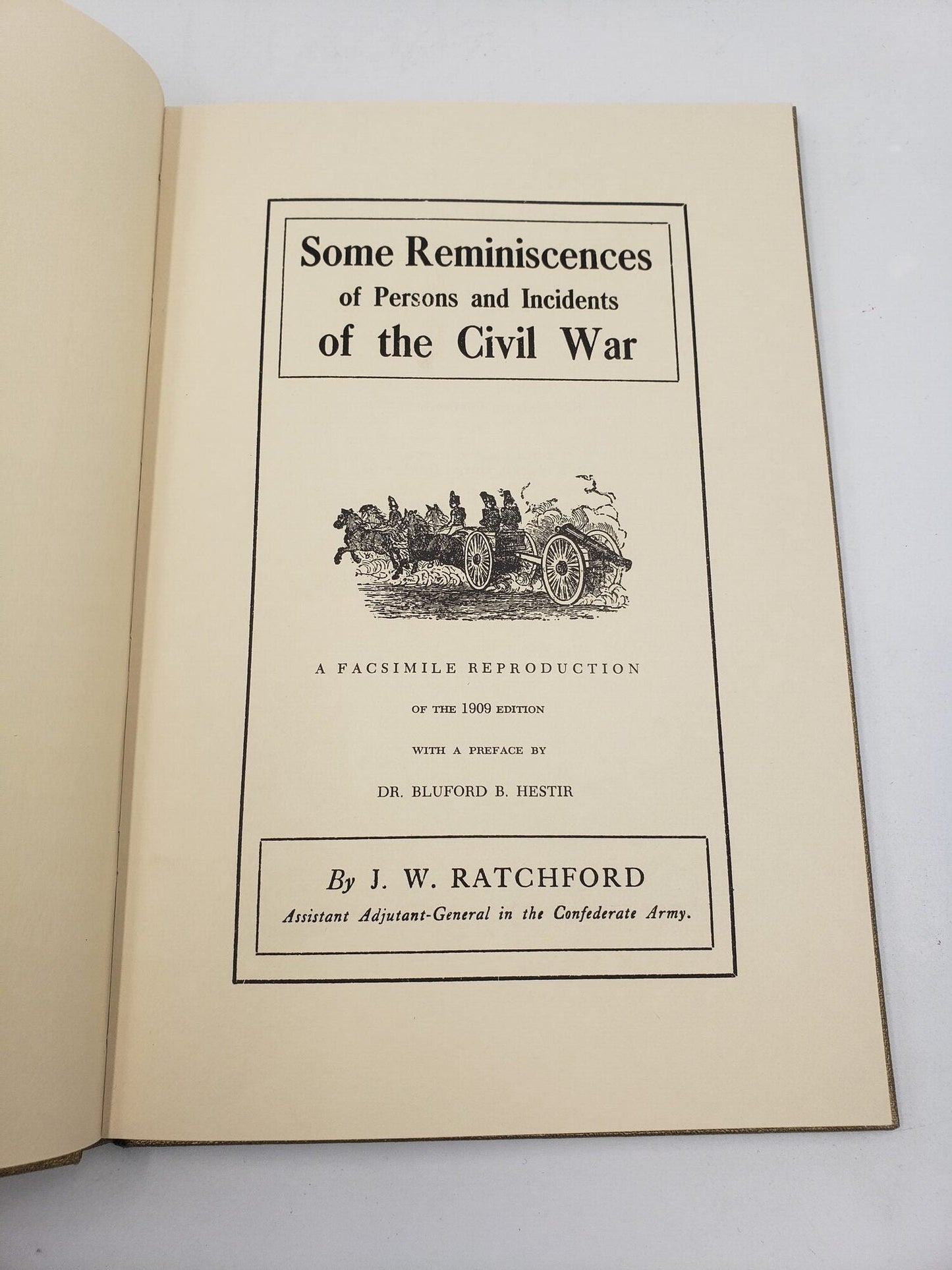 Some Reminiscences
of Persons and Incidents
of the Civil War

A FACSIMILE REPRODUCTION

OF THE 1909 EDITION

WITH A PREFACE BY

DR. BLUFORD B. HESTIR

By J. W. RATCHFORD
Assistant Adjutant-General in the Confederate Army.